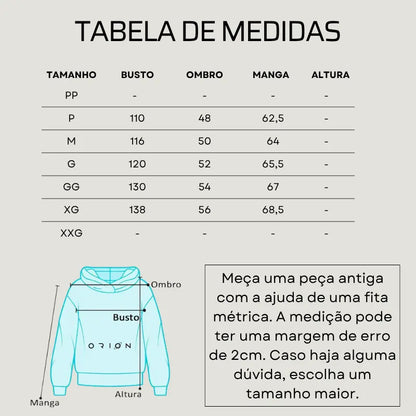 TABELA DE MEDIDAS

| TAMANHO | BUSTO | OMBRO | MANGA | ALTURA |
|---|---|---|---|---|
| PP | - | - | - | - |
| P | 110 | 48 | 62,5 | - |
| M | 116 | 50 | 64 | - |
| G | 120 | 52 | 65,5 | - |
| GG | 130 | 54 | 67 | - |
| XG | 138 | 56 | 68,5 | - |
| XXG | - | - | - | - |

Ombro
Busto
ORION
Altura
Manga

Meça uma peça antiga com a ajuda de uma fita métrica. A medição pode ter uma margem de erro de 2cm. Caso haja alguma dúvida, escolha um tamanho maior.